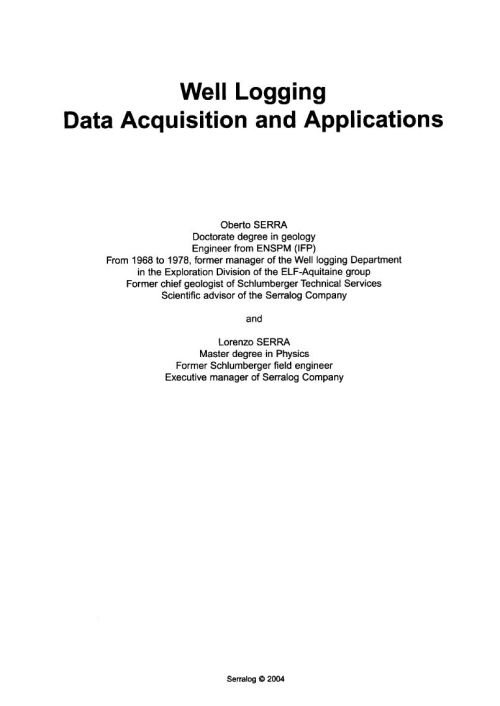 Well Logging
Data Acquisition and Applications

Oberto SERRA
Doctorate degree in geology
Engineer from ENSPM (IFP)
From 1968 to 1978, former manager of the Well logging Department in the Exploration Division of the ELF-Aquitaine group
Former chief geologist of Schlumberger Technical Services
Scientific advisor of the Serralog Company

and

Lorenzo SERRA
Master degree in Physics
Former Schlumberger field engineer
Executive manager of Serralog Company

Serralog © 2004